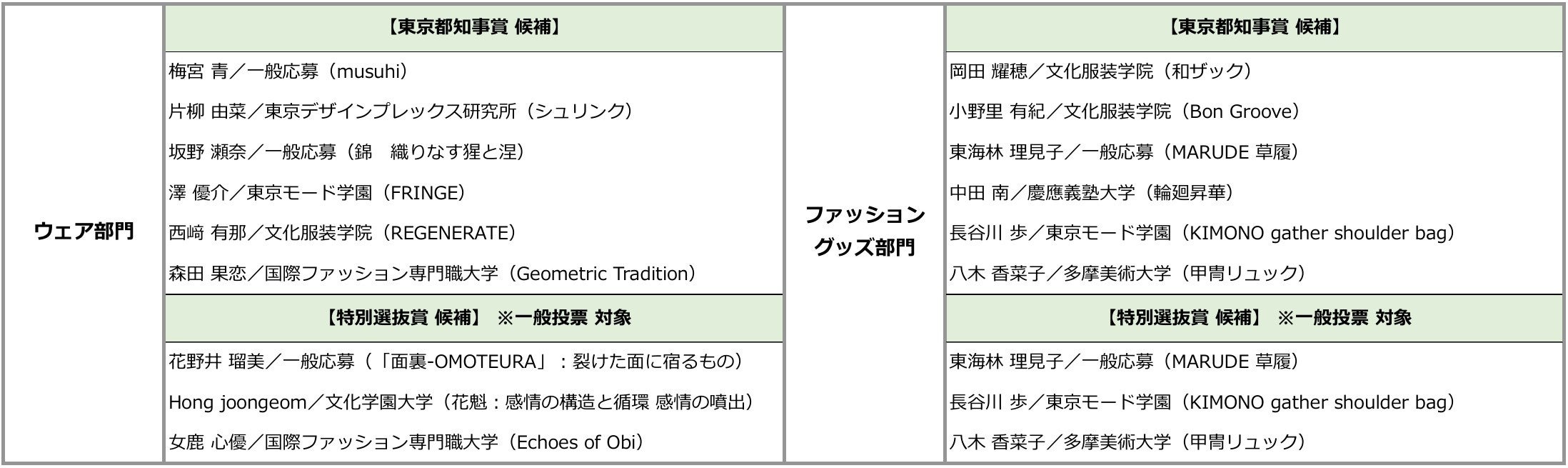 ウェア部門

【東京都知事賞 候補】

梅宮 青／一般応募（musuhi）

片柳 由菜／東京デザインプレックス研究所（シュリンク）

坂野 瀬奈／一般応募（錦　織りなす猩と涅）

澤 優介／東京モード学園（FRINGE）

西﨑 有那／文化服装学院（REGENERATE）

森田 果恋／国際ファッション専門職大学（Geometric Tradition）

【特別選抜賞 候補】 ※一般投票 対象

花野井 瑠美／一般応募（「面裏-OMOTEURA」：裂けた面に宿るもの）

Hong joongeom／文化学園大学（花魁：感情の構造と循環 感情の噴出）

女鹿 心優／国際ファッション専門職大学（Echoes of Obi）

ファッショングッズ部門

【東京都知事賞 候補】

岡田 耀穂／文化服装学院（和ザック）

小野里 有紀／文化服装学院（Bon Groove）

東海林 理見子／一般応募（MARUDE 草履）

中田 南／慶應義塾大学（輪廻昇華）

長谷川 歩／東京モード学園（KIMONO gather shoulder bag）

八木 香菜子／多摩美術大学（甲冑リュック）

【特別選抜賞 候補】 ※一般投票 対象

東海林 理見子／一般応募（MARUDE 草履）

長谷川 歩／東京モード学園（KIMONO gather shoulder bag）

八木 香菜子／多摩美術大学（甲冑リュック）